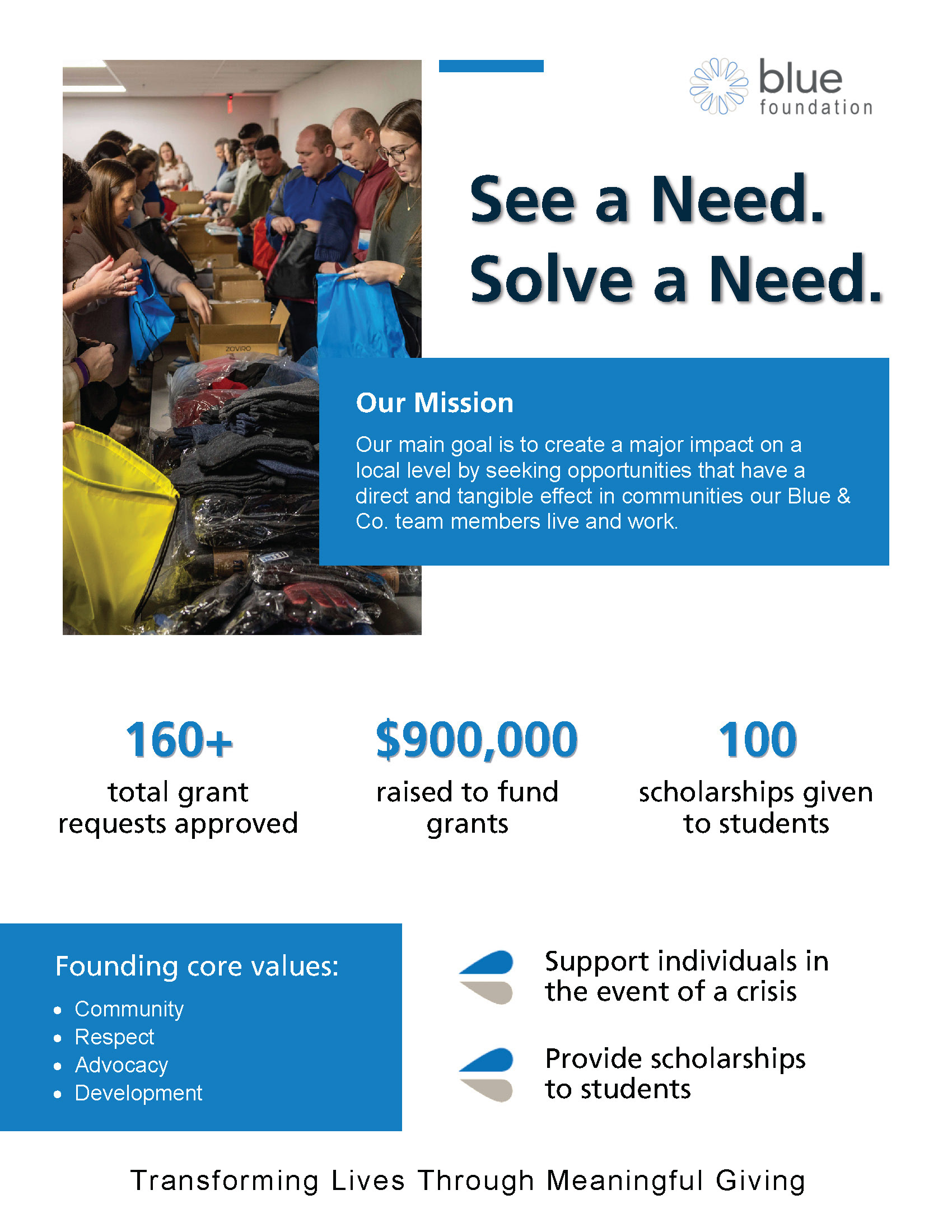 blue
foundation

See a Need.
Solve a Need.

Our Mission

Our main goal is to create a major impact on a local level by seeking opportunities that have a direct and tangible effect in communities our Blue & Co. team members live and work.

160+
total grant requests approved

$900,000
raised to fund grants

100
scholarships given to students

Founding core values:
• Community
• Respect
• Advocacy
• Development

Support individuals in the event of a crisis

Provide scholarships to students

Transforming Lives Through Meaningful Giving